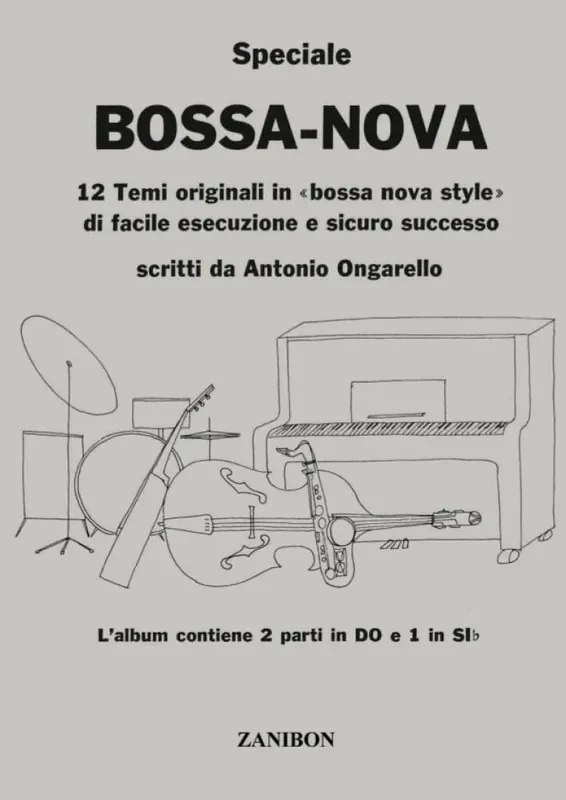 Speciale

BOSSA-NOVA

12 Temi originali in «bossa nova style» di facile esecuzione e sicuro successo

scritti da Antonio Ongarello

L'album contiene 2 parti in DO e 1 in SI♭

ZANIBON